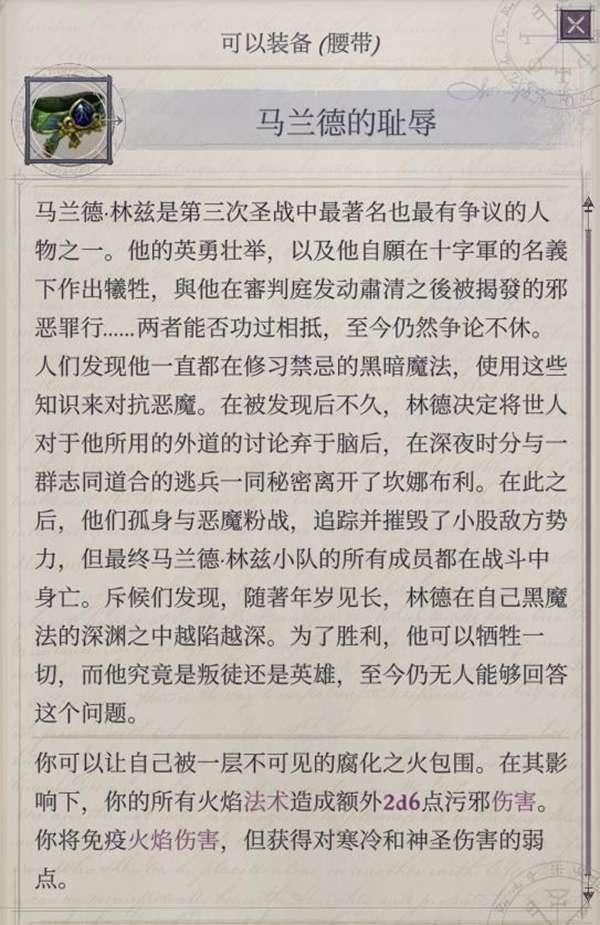 可以装备 (腰带)

马兰德的耻辱

马兰德·林兹是第三次圣战中最著名也最有争议的人物之一。他的英勇壮举，以及他自願在十字軍的名義下作出犧牲，與他在審判庭发动肅清之後被揭發的邪恶罪行......两者能否功过相抵，至今仍然争论不休。人们发现他一直都在修习禁忌的黑暗魔法，使用这些知识来对抗恶魔。在被发现后不久，林德决定将世人对于他所用的外道的讨论弃于脑后，在深夜时分与一群志同道合的逃兵一同秘密离开了坎娜布利。在此之后，他们孤身与恶魔粉战，追踪并摧毁了小股敌方势力，但最终马兰德·林兹小队的所有成员都在战斗中身亡。斥候们发现，随著年岁见长，林德在自己黑魔法的深渊之中越陷越深。为了胜利，他可以牺牲一切，而他究竟是叛徒还是英雄，至今仍无人能够回答这个问题。

你可以让自己被一层不可见的腐化之火包围。在其影响下，你的所有火焰法术造成额外2d6点污邪伤害。你将免疫火焰伤害，但获得对寒冷和神圣伤害的弱点。